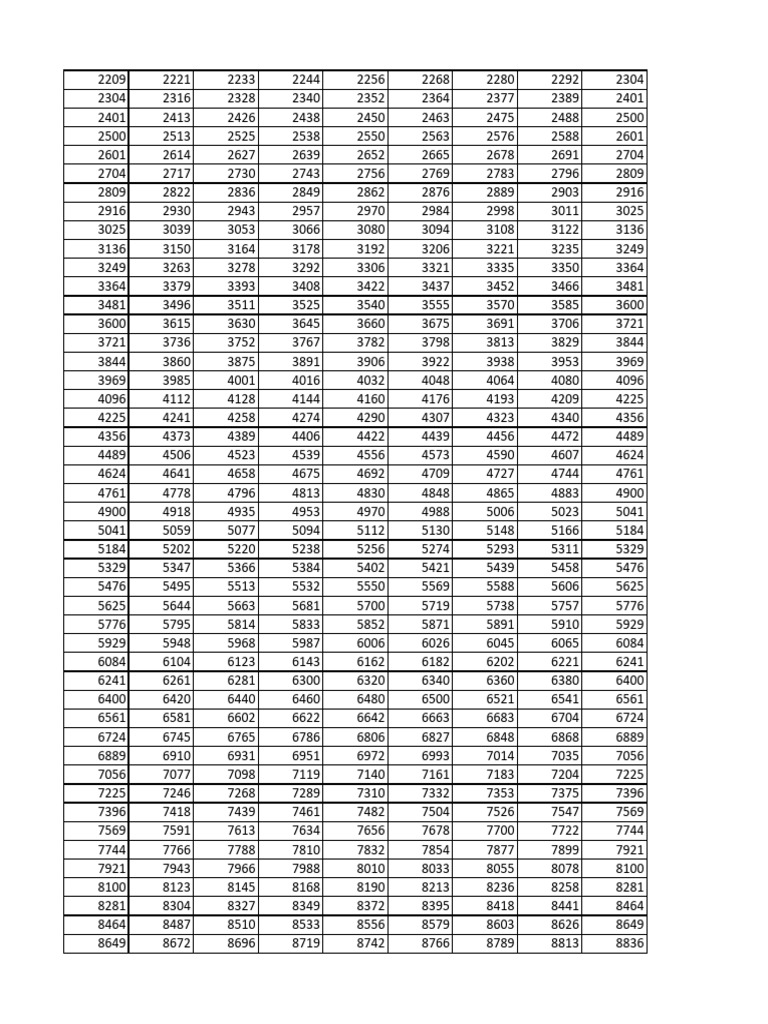 | 2209 | 2221 | 2233 | 2244 | 2256 | 2268 | 2280 | 2292 | 2304 |
|---|---|---|---|---|---|---|---|---|
| 2304 | 2316 | 2328 | 2340 | 2352 | 2364 | 2377 | 2389 | 2401 |
| 2401 | 2413 | 2426 | 2438 | 2450 | 2463 | 2475 | 2488 | 2500 |
| 2500 | 2513 | 2525 | 2538 | 2550 | 2563 | 2576 | 2588 | 2601 |
| 2601 | 2614 | 2627 | 2639 | 2652 | 2665 | 2678 | 2691 | 2704 |
| 2704 | 2717 | 2730 | 2743 | 2756 | 2769 | 2783 | 2796 | 2809 |
| 2809 | 2822 | 2836 | 2849 | 2862 | 2876 | 2889 | 2903 | 2916 |
| 2916 | 2930 | 2943 | 2957 | 2970 | 2984 | 2998 | 3011 | 3025 |
| 3025 | 3039 | 3053 | 3066 | 3080 | 3094 | 3108 | 3122 | 3136 |
| 3136 | 3150 | 3164 | 3178 | 3192 | 3206 | 3221 | 3235 | 3249 |
| 3249 | 3263 | 3278 | 3292 | 3306 | 3321 | 3335 | 3350 | 3364 |
| 3364 | 3379 | 3393 | 3408 | 3422 | 3437 | 3452 | 3466 | 3481 |
| 3481 | 3496 | 3511 | 3525 | 3540 | 3555 | 3570 | 3585 | 3600 |
| 3600 | 3615 | 3630 | 3645 | 3660 | 3675 | 3691 | 3706 | 3721 |
| 3721 | 3736 | 3752 | 3767 | 3782 | 3798 | 3813 | 3829 | 3844 |
| 3844 | 3860 | 3875 | 3891 | 3906 | 3922 | 3938 | 3953 | 3969 |
| 3969 | 3985 | 4001 | 4016 | 4032 | 4048 | 4064 | 4080 | 4096 |
| 4096 | 4112 | 4128 | 4144 | 4160 | 4176 | 4193 | 4209 | 4225 |
| 4225 | 4241 | 4258 | 4274 | 4290 | 4307 | 4323 | 4340 | 4356 |
| 4356 | 4373 | 4389 | 4406 | 4422 | 4439 | 4456 | 4472 | 4489 |
| 4489 | 4506 | 4523 | 4539 | 4556 | 4573 | 4590 | 4607 | 4624 |
| 4624 | 4641 | 4658 | 4675 | 4692 | 4709 | 4727 | 4744 | 4761 |
| 4761 | 4778 | 4796 | 4813 | 4830 | 4848 | 4865 | 4883 | 4900 |
| 4900 | 4918 | 4935 | 4953 | 4970 | 4988 | 5006 | 5023 | 5041 |
| 5041 | 5059 | 5077 | 5094 | 5112 | 5130 | 5148 | 5166 | 5184 |
| 5184 | 5202 | 5220 | 5238 | 5256 | 5274 | 5293 | 5311 | 5329 |
| 5329 | 5347 | 5366 | 5384 | 5402 | 5421 | 5439 | 5458 | 5476 |
| 5476 | 5495 | 5513 | 5532 | 5550 | 5569 | 5588 | 5606 | 5625 |
| 5625 | 5644 | 5663 | 5681 | 5700 | 5719 | 5738 | 5757 | 5776 |
| 5776 | 5795 | 5814 | 5833 | 5852 | 5871 | 5891 | 5910 | 5929 |
| 5929 | 5948 | 5968 | 5987 | 6006 | 6026 | 6045 | 6065 | 6084 |
| 6084 | 6104 | 6123 | 6143 | 6162 | 6182 | 6202 | 6221 | 6241 |
| 6241 | 6261 | 6281 | 6300 | 6320 | 6340 | 6360 | 6380 | 6400 |
| 6400 | 6420 | 6440 | 6460 | 6480 | 6500 | 6521 | 6541 | 6561 |
| 6561 | 6581 | 6602 | 6622 | 6642 | 6663 | 6683 | 6704 | 6724 |
| 6724 | 6745 | 6765 | 6786 | 6806 | 6827 | 6848 | 6868 | 6889 |
| 6889 | 6910 | 6931 | 6951 | 6972 | 6993 | 7014 | 7035 | 7056 |
| 7056 | 7077 | 7098 | 7119 | 7140 | 7161 | 7183 | 7204 | 7225 |
| 7225 | 7246 | 7268 | 7289 | 7310 | 7332 | 7353 | 7375 | 7396 |
| 7396 | 7418 | 7439 | 7461 | 7482 | 7504 | 7526 | 7547 | 7569 |
| 7569 | 7591 | 7613 | 7634 | 7656 | 7678 | 7700 | 7722 | 7744 |
| 7744 | 7766 | 7788 | 7810 | 7832 | 7854 | 7877 | 7899 | 7921 |
| 7921 | 7943 | 7966 | 7988 | 8010 | 8033 | 8055 | 8078 | 8100 |
| 8100 | 8123 | 8145 | 8168 | 8190 | 8213 | 8236 | 8258 | 8281 |
| 8281 | 8304 | 8327 | 8349 | 8372 | 8395 | 8418 | 8441 | 8464 |
| 8464 | 8487 | 8510 | 8533 | 8556 | 8579 | 8603 | 8626 | 8649 |
| 8649 | 8672 | 8696 | 8719 | 8742 | 8766 | 8789 | 8813 | 8836 |